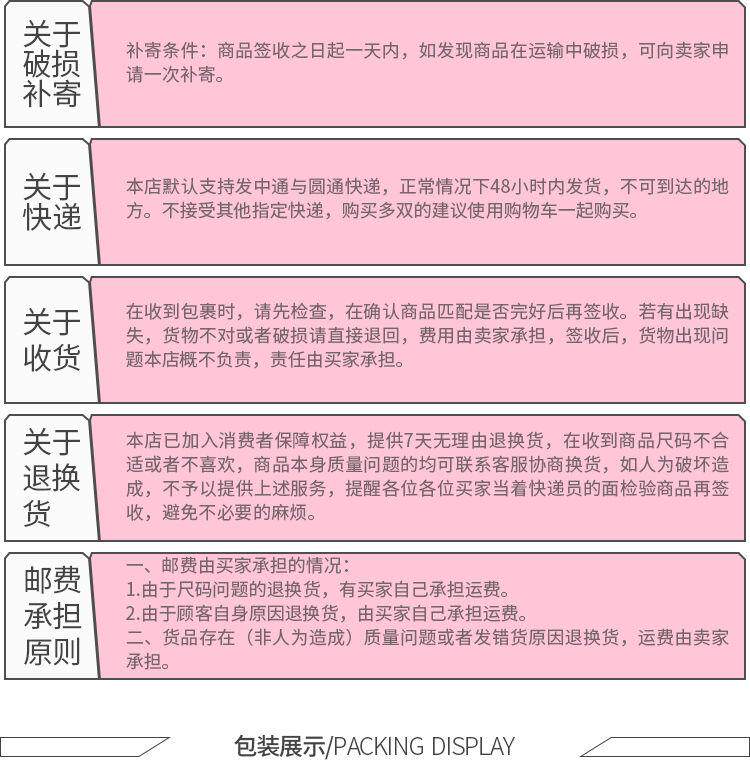 关于破损补寄

补寄条件：商品签收之日起一天内，如发现商品在运输中破损，可向卖家申请一次补寄。

关于快递

本店默认支持发中通与圆通快递，正常情况下48小时内发货，不可到达的地方。不接受其他指定快递，购买多双的建议使用购物车一起购买。

关于收货

在收到包裹时，请先检查，在确认商品匹配是否完好后再签收。若有出现缺失，货物不对或者破损请直接退回，费用由卖家承担，签收后，货物出现问题本店概不负责，责任由买家承担。

关于退换货

本店已加入消费者保障权益，提供7天无理由退换货，在收到商品尺码不合适或者不喜欢，商品本身质量问题的均可联系客服协商换货，如人为破坏造成，不予以提供上述服务，提醒各位各位买家当着快递员的面检验商品再签收，避免不必要的麻烦。

邮费承担原则

一、邮费由买家承担的情况：
1.由于尺码问题的退换货，有买家自己承担运费。
2.由于顾客自身原因退换货，由买家自己承担运费。
二、货品存在（非人为造成）质量问题或者发错货原因退换货，运费由卖家承担。

包装展示/PACKING DISPLAY